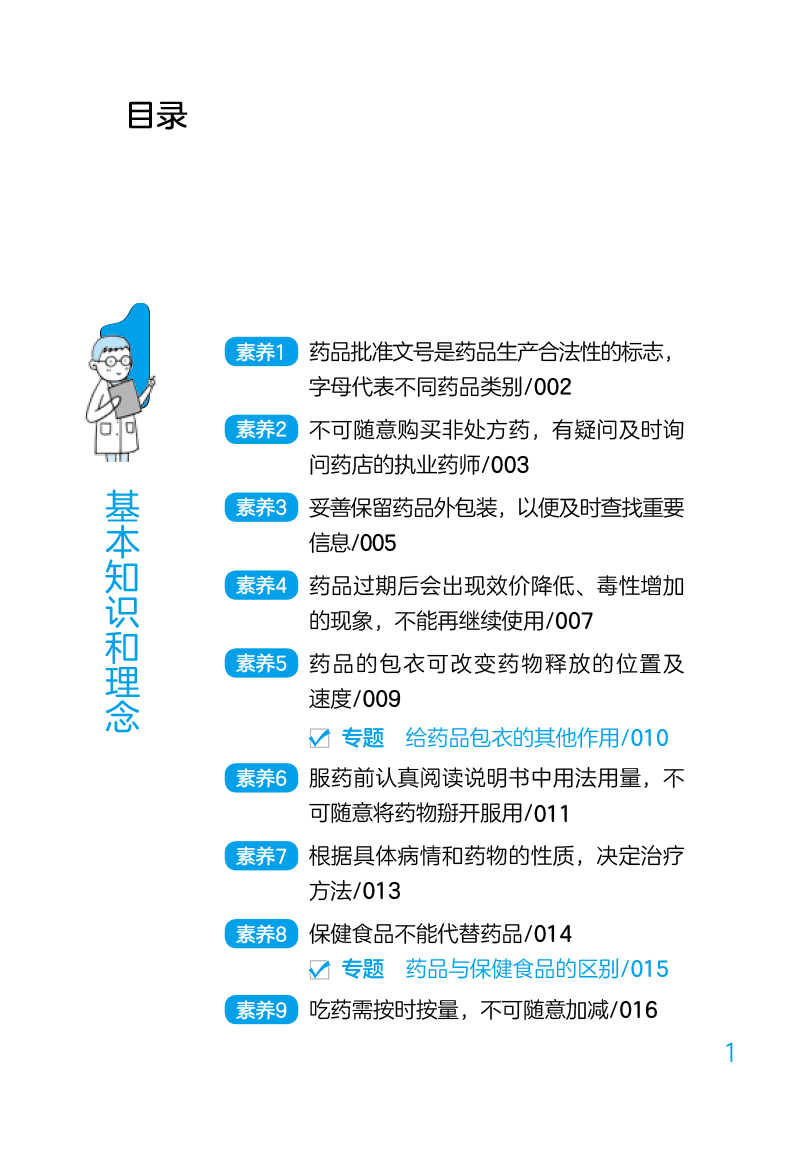 目录

1

基本知识和理念

素养1 药品批准文号是药品生产合法性的标志，字母代表不同药品类别/002

素养2 不可随意购买非处方药，有疑问及时询问药店的执业药师/003

素养3 妥善保留药品外包装，以便及时查找重要信息/005

素养4 药品过期后会出现效价降低、毒性增加的现象，不能再继续使用/007

素养5 药品的包衣可改变药物释放的位置及速度/009

专题 给药品包衣的其他作用/010

素养6 服药前认真阅读说明书中用法用量，不可随意将药物掰开服用/011

素养7 根据具体病情和药物的性质，决定治疗方法/013

素养8 保健食品不能代替药品/014

专题 药品与保健食品的区别/015

素养9 吃药需按时按量，不可随意加减/016

1